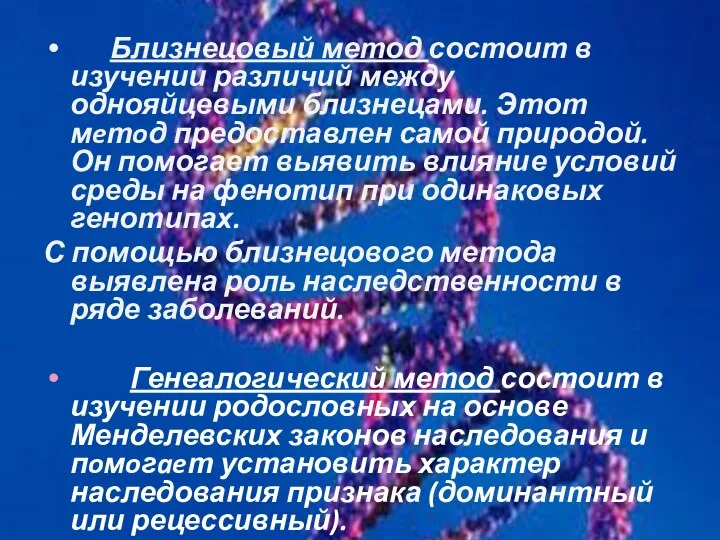 • Близнецовый метод состоит в изучении различий между однояйцевыми близнецами. Этот метод предоставлен самой природой. Он помогает выявить влияние условий среды на фенотип при одинаковых генотипах.

С помощью близнецового метода выявлена роль наследственности в ряде заболеваний.

• Генеалогический метод состоит в изучении родословных на основе Менделевских законов наследования и помогает установить характер наследования признака (доминантный или рецессивный).